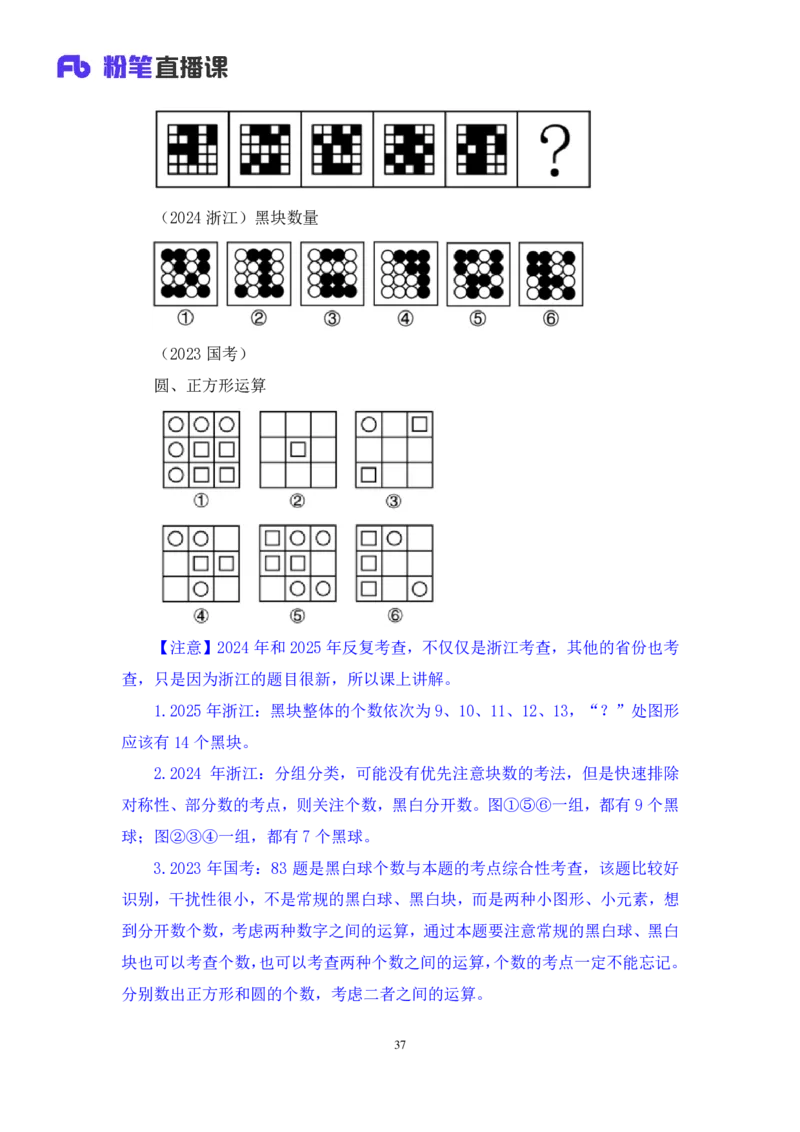 Fb 粉笔直播课

?

（2024 浙江）黑块数量

① ② ③ ④ ⑤ ⑥

（2023 国考）

圆、正方形运算

① ② ③

④ ⑤ ⑥

【注意】2024 年和 2025 年反复考查，不仅仅是浙江考查，其他的省份也考查，只是因为浙江的题目很新，所以课上讲解。

1.2025 年浙江：黑块整体的个数依次为 9、10、11、12、13，“？”处图形应该有 14 个黑块。

2.2024 年浙江：分组分类，可能没有优先注意块数的考法，但是快速排除对称性、部分数的考点，则关注个数，黑白分开数。图①⑤⑥一组，都有 9 个黑球；图②③④一组，都有 7 个黑球。

3.2023 年国考：83 题是黑白球个数与本题的考点综合性考查，该题比较好识别，干扰性很小，不是常规的黑白球、黑白块，而是两种小图形、小元素，想到分开数个数，考虑两种数字之间的运算，通过本题要注意常规的黑白球、黑白块也可以考查个数，也可以考查两种个数之间的运算，个数的考点一定不能忘记。分别数出正方形和圆的个数，考虑二者之间的运算。

37